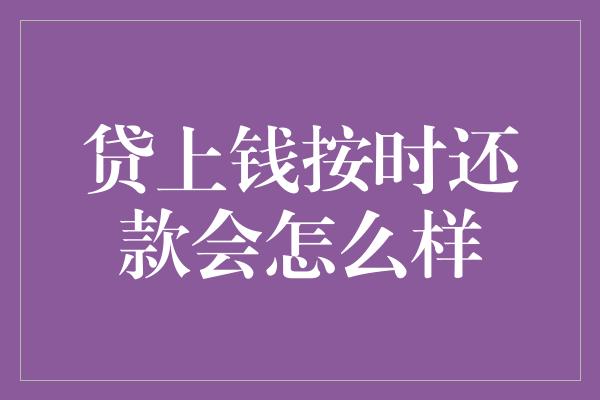 贷上钱按时还款会怎么样